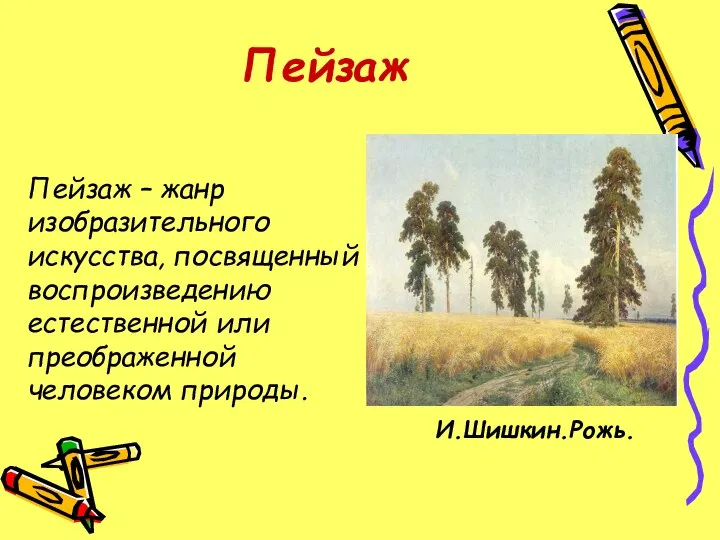 Пейзаж

Пейзаж – жанр изобразительного искусства, посвященный воспроизведению естественной или преображенной человеком природы.

И.Шишкин.Рожь.